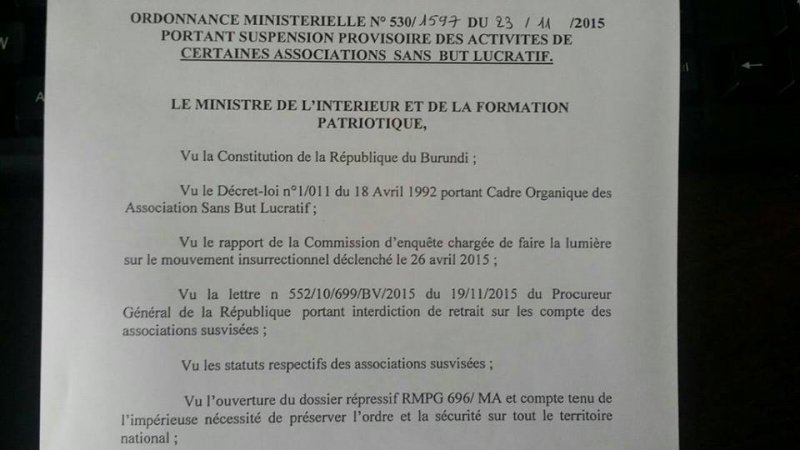 ORDONNANCE MINISTERIELLE N° 530/1597 DU 23 / 11 /2015
PORTANT SUSPENSION PROVISOIRE DES ACTIVITES DE
CERTAINES ASSOCIATIONS SANS BUT LUCRATIF.

LE MINISTRE DE L'INTERIEUR ET DE LA FORMATION PATRIOTIQUE,

Vu la Constitution de la République du Burundi ;

Vu le Décret-loi n°1/011 du 18 Avril 1992 portant Cadre Organique des Association Sans But Lucratif ;

Vu le rapport de la Commission d'enquête chargée de faire la lumière sur le mouvement insurrectionnel déclenché le 26 avril 2015 ;

Vu la lettre n 552/10/699/BV/2015 du 19/11/2015 du Procureur Général de la République portant interdiction de retrait sur les compte des associations susvisées ;

Vu les statuts respectifs des associations susvisées ;

Vu l'ouverture du dossier répressif RMPG 696/ MA et compte tenu de l'impérieuse nécessité de préserver l'ordre et la sécurité sur tout le territoire national ;